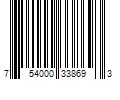 7 54000 33869 3